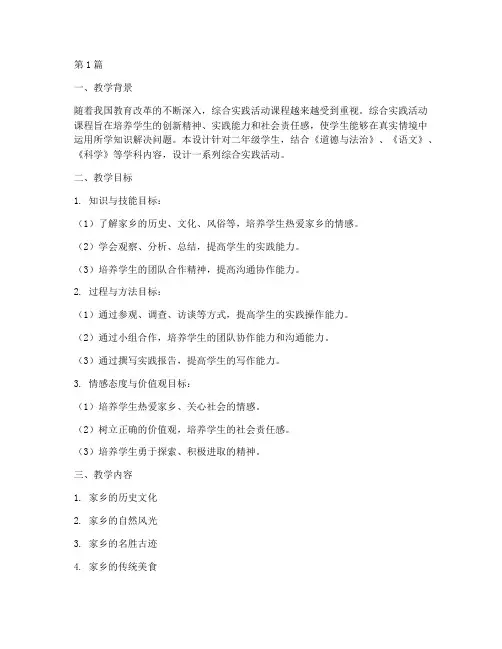 第1篇

一、教学背景

随着我国教育改革的不断深入，综合实践活动课程越来越受到重视。综合实践活动课程旨在培养学生的创新精神、实践能力和社会责任感，使学生能够在真实情境中运用所学知识解决问题。本设计针对二年级学生，结合《道德与法治》、《语文》、《科学》等学科内容，设计一系列综合实践活动。

二、教学目标

1. 知识与技能目标：

（1）了解家乡的历史、文化、风俗等，培养学生热爱家乡的情感。

（2）学会观察、分析、总结，提高学生的实践能力。

（3）培养学生的团队合作精神，提高沟通协作能力。

2. 过程与方法目标：

（1）通过参观、调查、访谈等方式，提高学生的实践操作能力。

（2）通过小组合作，培养学生的团队协作能力和沟通能力。

（3）通过撰写实践报告，提高学生的写作能力。

3. 情感态度与价值观目标：

（1）培养学生热爱家乡、关心社会的情感。

（2）树立正确的价值观，培养学生的社会责任感。

（3）培养学生勇于探索、积极进取的精神。

三、教学内容

1. 家乡的历史文化

2. 家乡的自然风光

3. 家乡的名胜古迹

4. 家乡的传统美食